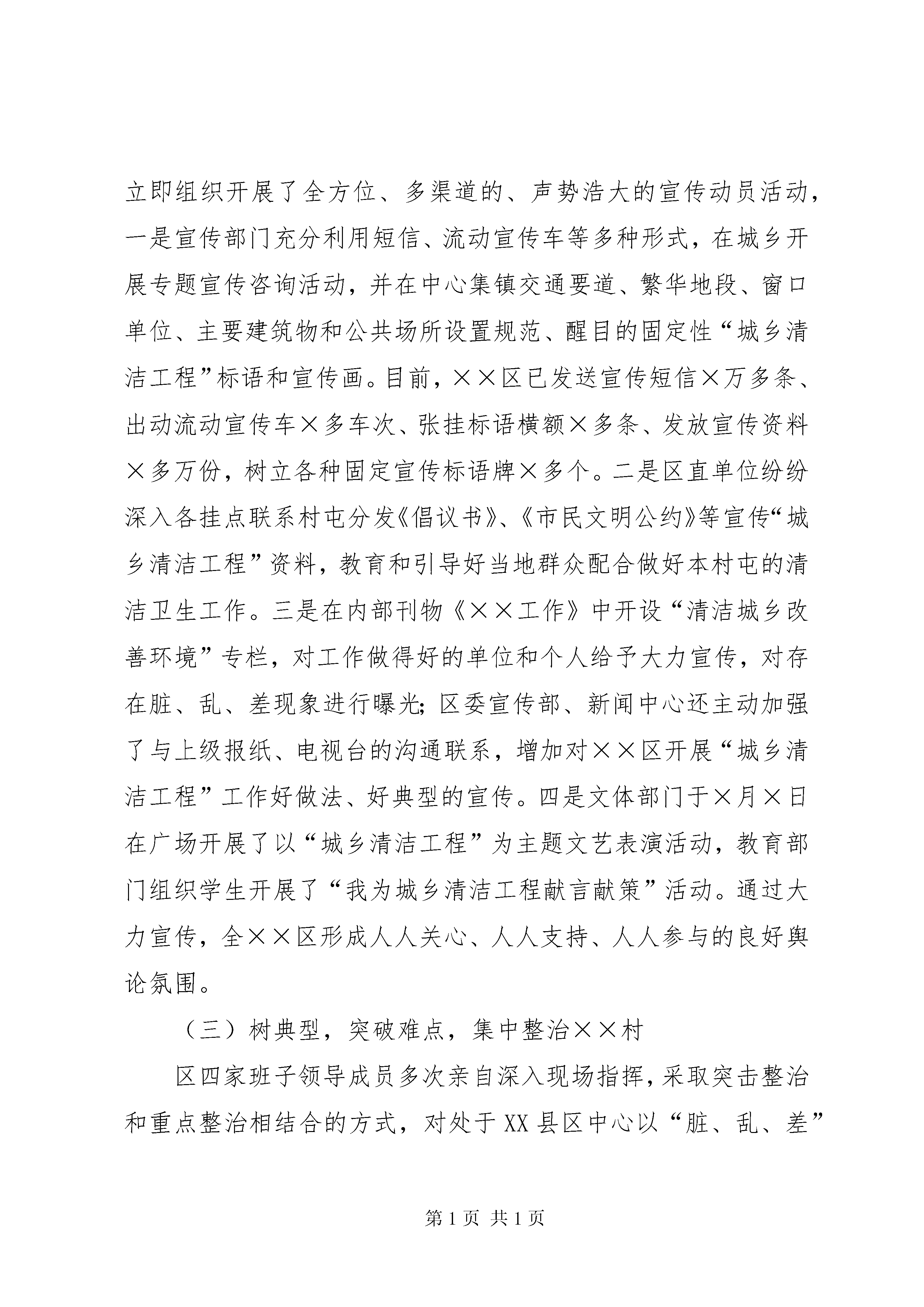 立即组织开展了全方位、多渠道的、声势浩大的宣传动员活动，一是宣传部门充分利用短信、流动宣传车等多种形式，在城乡开展专题宣传咨询活动，并在中心集镇交通要道、繁华地段、窗口单位、主要建筑物和公共场所设置规范、醒目的固定性“城乡清洁工程”标语和宣传画。目前，××区已发送宣传短信×万多条、出动流动宣传车×多车次、张挂标语横额×多条、发放宣传资料×多万份，树立各种固定宣传标语牌×多个。二是区直单位纷纷深入各挂点联系村屯分发《倡议书》、《市民文明公约》等宣传“城乡清洁工程”资料，教育和引导好当地群众配合做好本村屯的清洁卫生工作。三是在内部刊物《××工作》中开设“清洁城乡改善环境”专栏，对工作做得好的单位和个人给予大力宣传，对存在脏、乱、差现象进行曝光；区委宣传部、新闻中心还主动加强了与上级报纸、电视台的沟通联系，增加对××区开展“城乡清洁工程”工作好做法、好典型的宣传。四是文体部门于×月×日在广场开展了以“城乡清洁工程”为主题文艺表演活动，教育部门组织学生开展了“我为城乡清洁工程献言献策”活动。通过大力宣传，全××区形成人人关心、人人支持、人人参与的良好舆论氛围。

（三）树典型，突破难点，集中整治××村

区四家班子领导成员多次亲自深入现场指挥，采取突击整治和重点整治相结合的方式，对处于XX县区中心以“脏、乱、差”

第1页 共1页